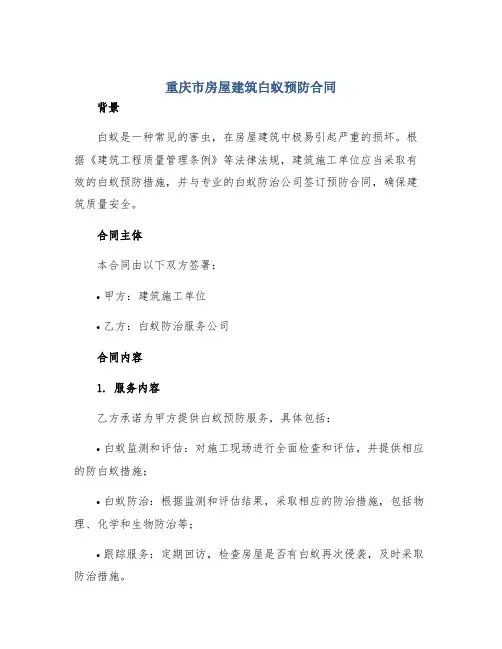 重庆市房屋建筑白蚁预防合同

背景

白蚁是一种常见的害虫，在房屋建筑中极易引起严重的损坏。根据《建筑工程质量管理条例》等法律法规，建筑施工单位应当采取有效的白蚁预防措施，并与专业的白蚁防治公司签订预防合同，确保建筑质量安全。

合同主体

本合同由以下双方签署：

• 甲方：建筑施工单位

• 乙方：白蚁防治服务公司

合同内容

1. 服务内容

乙方承诺为甲方提供白蚁预防服务，具体包括：

• 白蚁监测和评估：对施工现场进行全面检查和评估，并提供相应的防白蚁措施；

• 白蚁防治：根据监测和评估结果，采取相应的防治措施，包括物理、化学和生物防治等；

• 跟踪服务：定期回访，检查房屋是否有白蚁再次侵袭，及时采取防治措施。